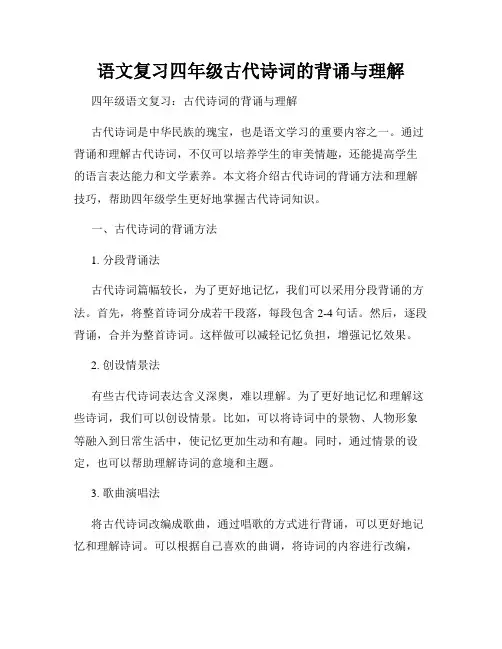 语文复习四年级古代诗词的背诵与理解

四年级语文复习：古代诗词的背诵与理解

古代诗词是中华民族的瑰宝，也是语文学习的重要内容之一。通过背诵和理解古代诗词，不仅可以培养学生的审美情趣，还能提高学生的语言表达能力和文学素养。本文将介绍古代诗词的背诵方法和理解技巧，帮助四年级学生更好地掌握古代诗词知识。

一、古代诗词的背诵方法

1. 分段背诵法

古代诗词篇幅较长，为了更好地记忆，我们可以采用分段背诵的方法。首先，将整首诗词分成若干段落，每段包含 2-4 句话。然后，逐段背诵，合并为整首诗词。这样做可以减轻记忆负担，增强记忆效果。

2. 创设情景法

有些古代诗词表达含义深奥，难以理解。为了更好地记忆和理解这些诗词，我们可以创设情景。比如，可以将诗词中的景物、人物形象等融入到日常生活中，使记忆更加生动和有趣。同时，通过情景的设定，也可以帮助理解诗词的意境和主题。

3. 歌曲演唱法

将古代诗词改编成歌曲，通过唱歌的方式进行背诵，可以更好地记忆和理解诗词。可以根据自己喜欢的曲调，将诗词的内容进行改编，